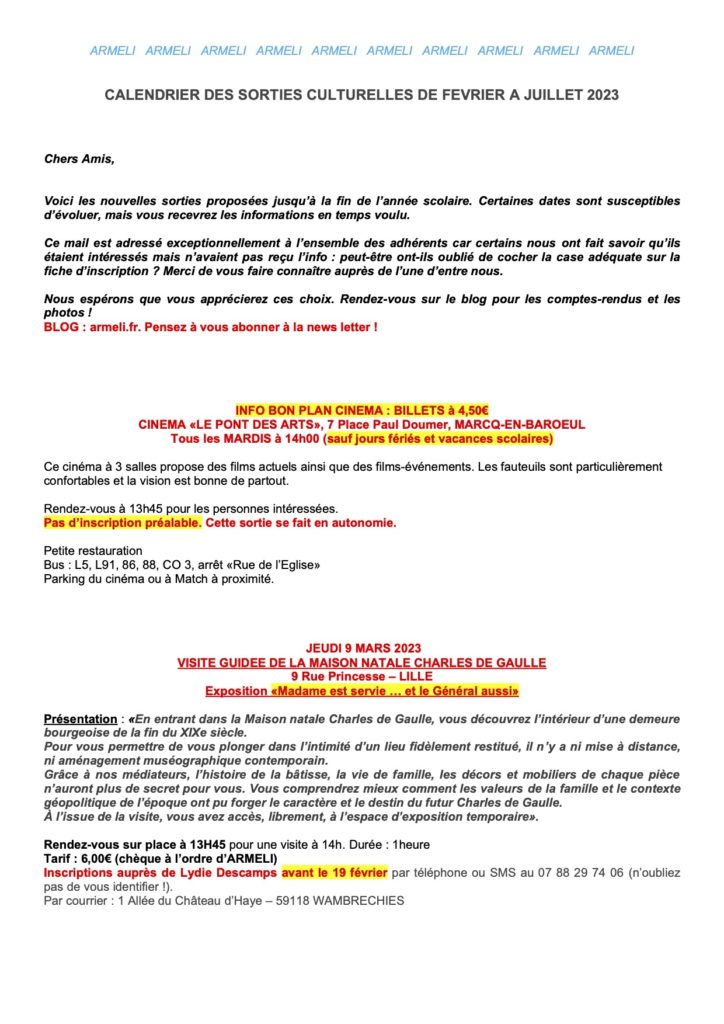 ARMELI ARMELI ARMELI ARMELI ARMELI ARMELI ARMELI ARMELI ARMELI ARMELI

CALENDRIER DES SORTIES CULTURELLES DE FEVRIER A JUILLET 2023

Chers Amis,

Voici les nouvelles sorties proposées jusqu'à la fin de l'année scolaire. Certaines dates sont susceptibles d'évoluer, mais vous recevrez les informations en temps voulu.

Ce mail est adressé exceptionnellement à l'ensemble des adhérents car certains nous ont fait savoir qu'ils étaient intéressés mais n'avaient pas reçu l'info : peut-être ont-ils oublié de cocher la case adéquate sur la fiche d'inscription ? Merci de vous faire connaître auprès de l'une d'entre nous.

Nous espérons que vous apprécierez ces choix. Rendez-vous sur le blog pour les comptes-rendus et les photos !
BLOG : armeli.fr. Pensez à vous abonner à la news letter !

INFO BON PLAN CINEMA : BILLETS à 4,50€
CINEMA «LE PONT DES ARTS», 7 Place Paul Doumer, MARCQ-EN-BAROEUL
Tous les MARDIS à 14h00 (sauf jours fériés et vacances scolaires)

Ce cinéma à 3 salles propose des films actuels ainsi que des films-événements. Les fauteuils sont particulièrement confortables et la vision est bonne de partout.

Rendez-vous à 13h45 pour les personnes intéressées.
Pas d'inscription préalable. Cette sortie se fait en autonomie.

Petite restauration
Bus : L5, L91, 86, 88, CO 3, arrêt «Rue de l'Eglise»
Parking du cinéma ou à Match à proximité.

JEUDI 9 MARS 2023
VISITE GUIDEE DE LA MAISON NATALE CHARLES DE GAULLE
9 Rue Princesse – LILLE
Exposition «Madame est servie … et le Général aussi»

Présentation : «En entrant dans la Maison natale Charles de Gaulle, vous découvrez l'intérieur d'une demeure bourgeoise de la fin du XIXe siècle.
Pour vous permettre de vous plonger dans l'intimité d'un lieu fidèlement restitué, il n'y a ni mise à distance, ni aménagement muséographique contemporain.
Grâce à nos médiateurs, l'histoire de la bâtisse, la vie de famille, les décors et mobiliers de chaque pièce n'auront plus de secret pour vous. Vous comprendrez mieux comment les valeurs de la famille et le contexte géopolitique de l'époque ont pu forger le caractère et le destin du futur Charles de Gaulle.
À l'issue de la visite, vous avez accès, librement, à l'espace d'exposition temporaire».

Rendez-vous sur place à 13H45 pour une visite à 14h. Durée : 1heure
Tarif : 6,00€ (chèque à l'ordre d'ARMELI)
Inscriptions auprès de Lydie Descamps avant le 19 février par téléphone ou SMS au 07 88 29 74 06 (n'oubliez pas de vous identifier !).
Par courrier : 1 Allée du Château d'Haye – 59118 WAMBRECHIES